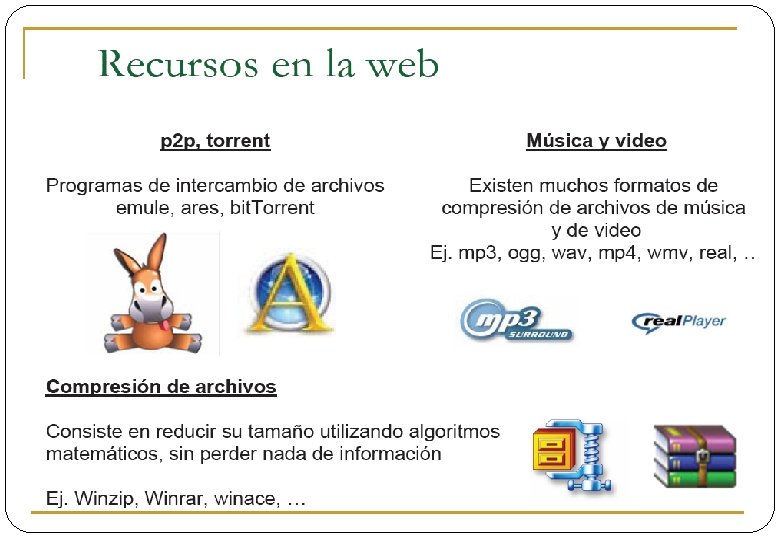 Recursos en la web

p2p, torrent

Programas de intercambio de archivos emule, ares, bitTorrent

Música y video

Existen muchos formatos de compresión de archivos de música y de video
Ej. mp3, ogg, wav, mp4, wmv, real, ...

mp3 SURROUND

realPlayer

Compresión de archivos

Consiste en reducir su tamaño utilizando algoritmos matemáticos, sin perder nada de información

Ej. Winzip, Winrar, winace, ...